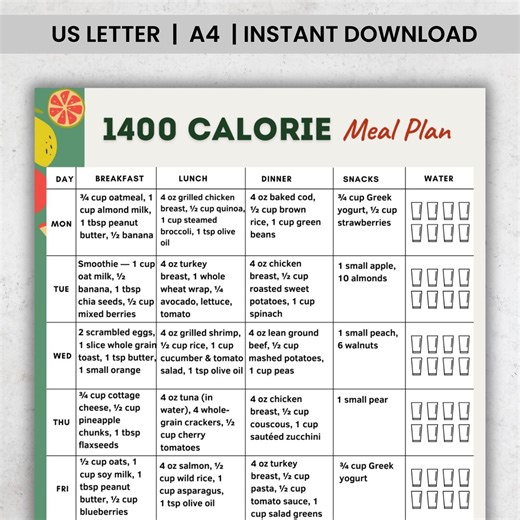 US LETTER | A4 | INSTANT DOWNLOAD

1400 CALORIE Meal Plan

| DAY | BREAKFAST | LUNCH | DINNER | SNACKS | WATER |
|---|---|---|---|---|---|
| MON | ¾ cup oatmeal, 1 cup almond milk, 1 tbsp peanut butter, ½ banana | 4 oz grilled chicken breast, ½ cup quinoa, 1 cup steamed broccoli, 1 tsp olive oil | 4 oz baked cod, ½ cup brown rice, 1 cup green beans | ¾ cup Greek yogurt, ½ cup strawberries | |
| TUE | Smoothie — 1 cup oat milk, ½ banana, 1 tbsp chia seeds, ½ cup mixed berries | 4 oz turkey breast, 1 whole wheat wrap, ¼ avocado, lettuce, tomato | 4 oz chicken breast, ½ cup roasted sweet potatoes, 1 cup spinach | 1 small apple, 10 almonds | |
| WED | 2 scrambled eggs, 1 slice whole grain toast, 1 tsp butter, 1 small orange | 4 oz grilled shrimp, ½ cup rice, 1 cup cucumber & tomato salad, 1 tsp olive oil | 4 oz lean ground beef, ½ cup mashed potatoes, 1 cup peas | 1 small peach, 6 walnuts | |
| THU | ¾ cup cottage cheese, ½ cup pineapple chunks, 1 tbsp flaxseeds | 4 oz tuna (in water), 4 whole-grain crackers, ½ cup cherry tomatoes | 4 oz chicken breast, ½ cup couscous, 1 cup sautéed zucchini | 1 small pear | |
| FRI | ½ cup oats, 1 cup soy milk, 1 tbsp peanut butter, ½ cup blueberries | 4 oz salmon, ½ cup wild rice, 1 cup asparagus, 1 tsp olive oil | 4 oz turkey breast, ½ cup pasta, ½ cup tomato sauce, 1 cup salad greens | ¾ cup Greek yogurt | |